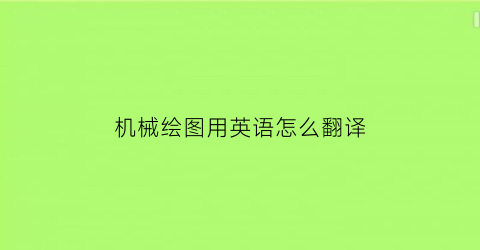 机械绘图用英语怎么翻译